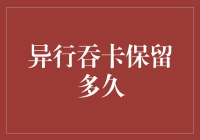 异行吞卡保留多久